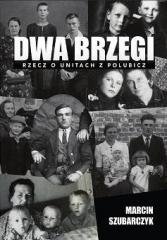 DWA BRZEGI
RZECZ O UNITACH Z POLUBICZ

MARCIN
SZUBARCZYK